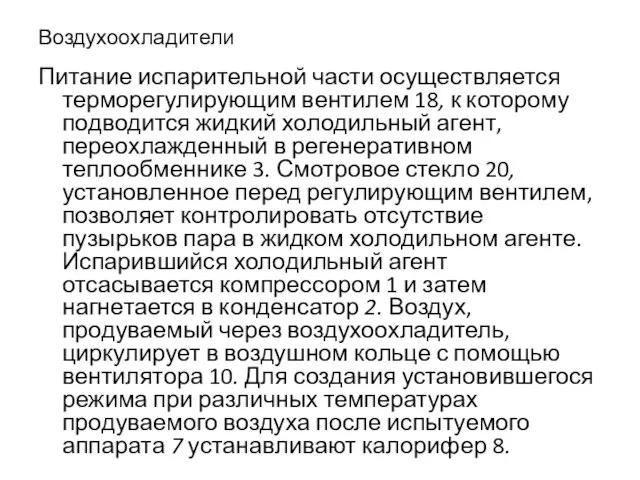 Воздухоохладители

Питание испарительной части осуществляется терморегулирующим вентилем 18, к которому подводится жидкий холодильный агент, переохлажденный в регенеративном теплообменнике 3. Смотровое стекло 20, установленное перед регулирующим вентилем, позволяет контролировать отсутствие пузырьков пара в жидком холодильном агенте. Испарившийся холодильный агент отсасывается компрессором 1 и затем нагнетается в конденсатор 2. Воздух, продуваемый через воздухоохладитель, циркулирует в воздушном кольце с помощью вентилятора 10. Для создания установившегося режима при различных температурах продуваемого воздуха после испытуемого аппарата 7 устанавливают калорифер 8.